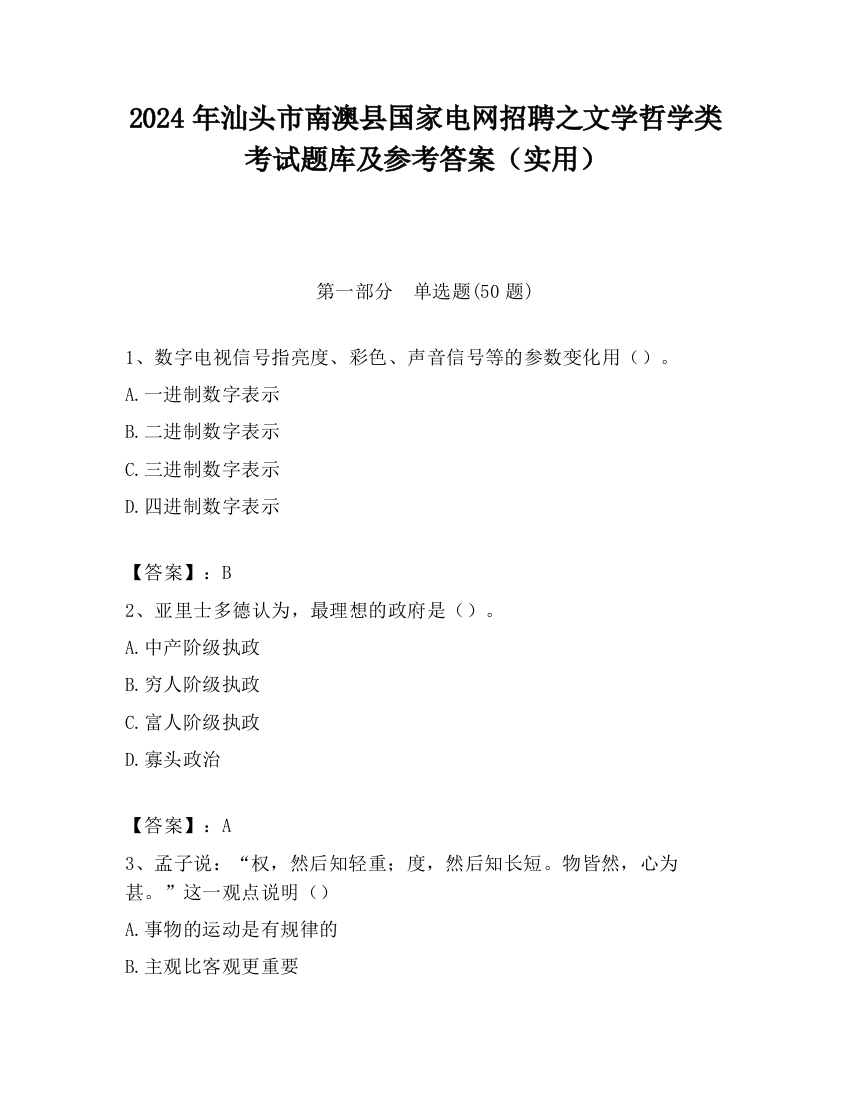 2024 年汕头市南澳县国家电网招聘之文学哲学类考试题库及参考答案（实用）

第一部分　单选题(50 题)

1、数字电视信号指亮度、彩色、声音信号等的参数变化用（）。

A.一进制数字表示

B.二进制数字表示

C.三进制数字表示

D.四进制数字表示

【答案】：B

2、亚里士多德认为，最理想的政府是（）。

A.中产阶级执政

B.穷人阶级执政

C.富人阶级执政

D.寡头政治

【答案】：A

3、孟子说：“权，然后知轻重；度，然后知长短。物皆然，心为甚。”这一观点说明（）

A.事物的运动是有规律的

B.主观比客观更重要